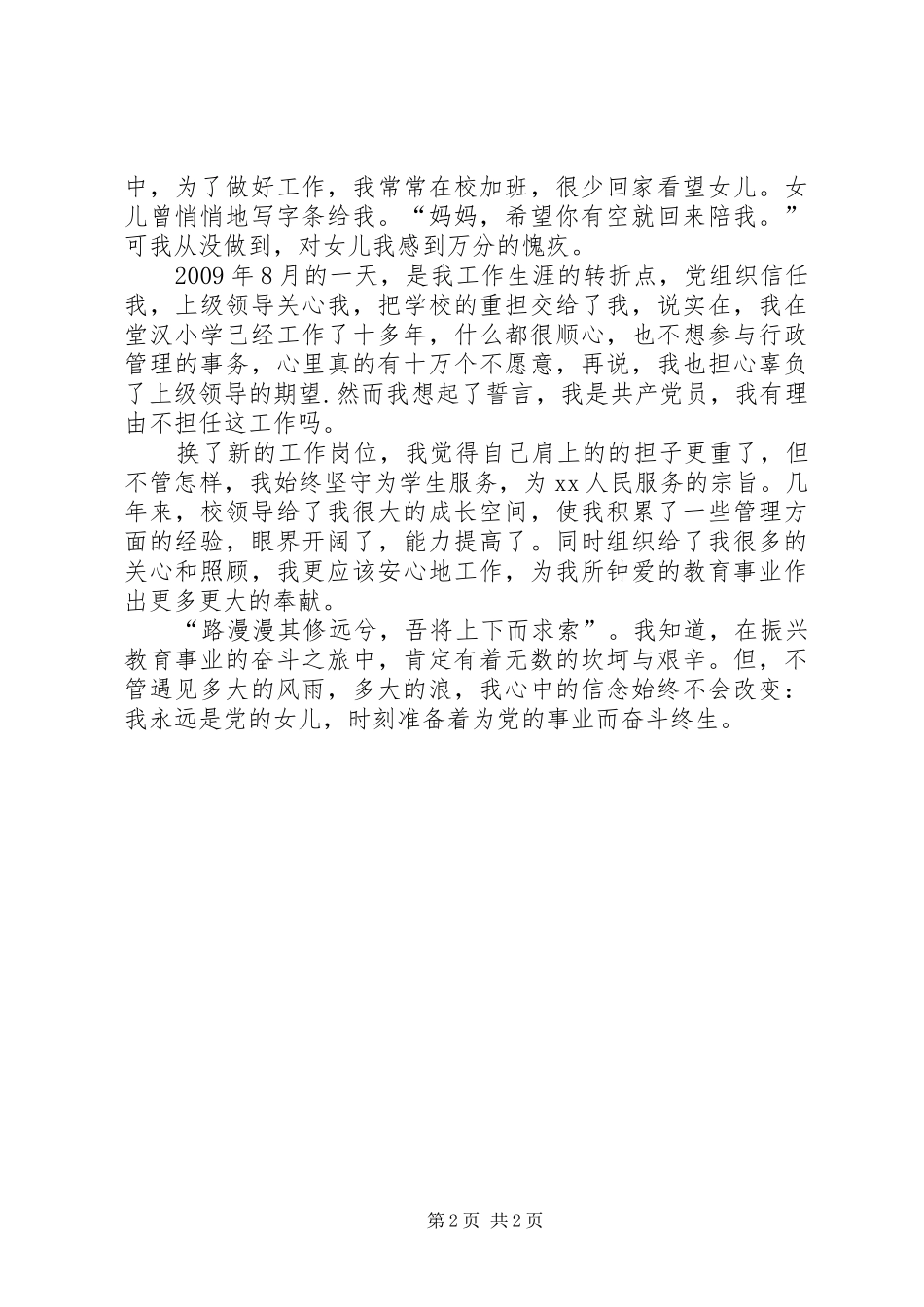 中，为了做好工作，我常常在校加班，很少回家看望女儿。女儿曾悄悄地写字条给我。“妈妈，希望你有空就回来陪我。”可我从没做到，对女儿我感到万分的愧疚。

2009年8月的一天，是我工作生涯的转折点，党组织信任我，上级领导关心我，把学校的重担交给了我，说实在，我在堂汉小学已经工作了十多年，什么都很顺心，也不想参与行政管理的事务，心里真的有十万个不愿意，再说，我也担心辜负了上级领导的期望.然而我想起了誓言，我是共产党员，我有理由不担任这工作吗。

换了新的工作岗位，我觉得自己肩上的的担子更重了，但不管怎样，我始终坚守为学生服务，为xx人民服务的宗旨。几年来，校领导给了我很大的成长空间，使我积累了一些管理方面的经验，眼界开阔了，能力提高了。同时组织给了我很多的关心和照顾，我更应该安心地工作，为我所钟爱的教育事业作出更多更大的奉献。

“路漫漫其修远兮，吾将上下而求索”。我知道，在振兴教育事业的奋斗之旅中，肯定有着无数的坎坷与艰辛。但，不管遇见多大的风雨，多大的浪，我心中的信念始终不会改变：我永远是党的女儿，时刻准备着为党的事业而奋斗终生。

第2页 共2页